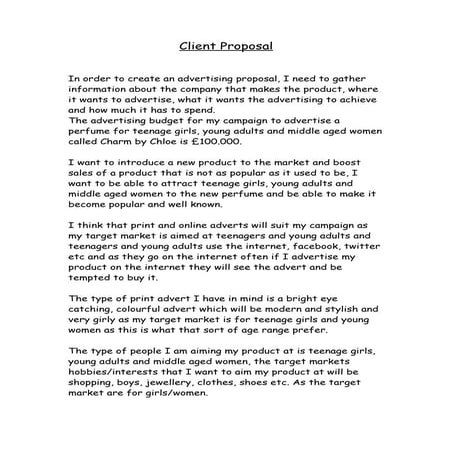 Client Proposal

In order to create an advertising proposal, I need to gather information about the company that makes the product, where it wants to advertise, what it wants the advertising to achieve and how much it has to spend.
The advertising budget for my campaign to advertise a perfume for teenage girls, young adults and middle aged women called Charm by Chloe is £100,000.

I want to introduce a new product to the market and boost sales of a product that is not as popular as it used to be, I want to be able to attract teenage girls, young adults and middle aged women to the new perfume and be able to make it become popular and well known.

I think that print and online adverts will suit my campaign as my target market is aimed at teenagers and young adults and teenagers and young adults use the internet, facebook, twitter etc and as they go on the internet often if I advertise my product on the internet they will see the advert and be tempted to buy it.

The type of print advert I have in mind is a bright eye catching, colourful advert which will be modern and stylish and very girly as my target market is for teenage girls and young women as this is what that sort of age range prefer.

The type of people I am aiming my product at is teenage girls, young adults and middle aged women, the target markets hobbies/interests that I want to aim my product at will be shopping, boys, jewellery, clothes, shoes etc. As the target market are for girls/women.